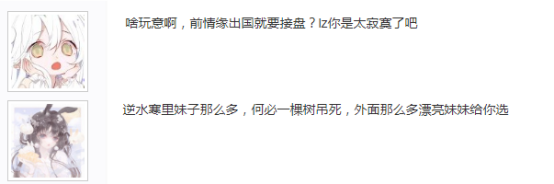 啥玩意啊，前情缘出国就要接盘？lz你是太寂寞了吧

逆水寒里妹子那么多，何必一棵树吊死，外面那么多漂亮妹妹给你选